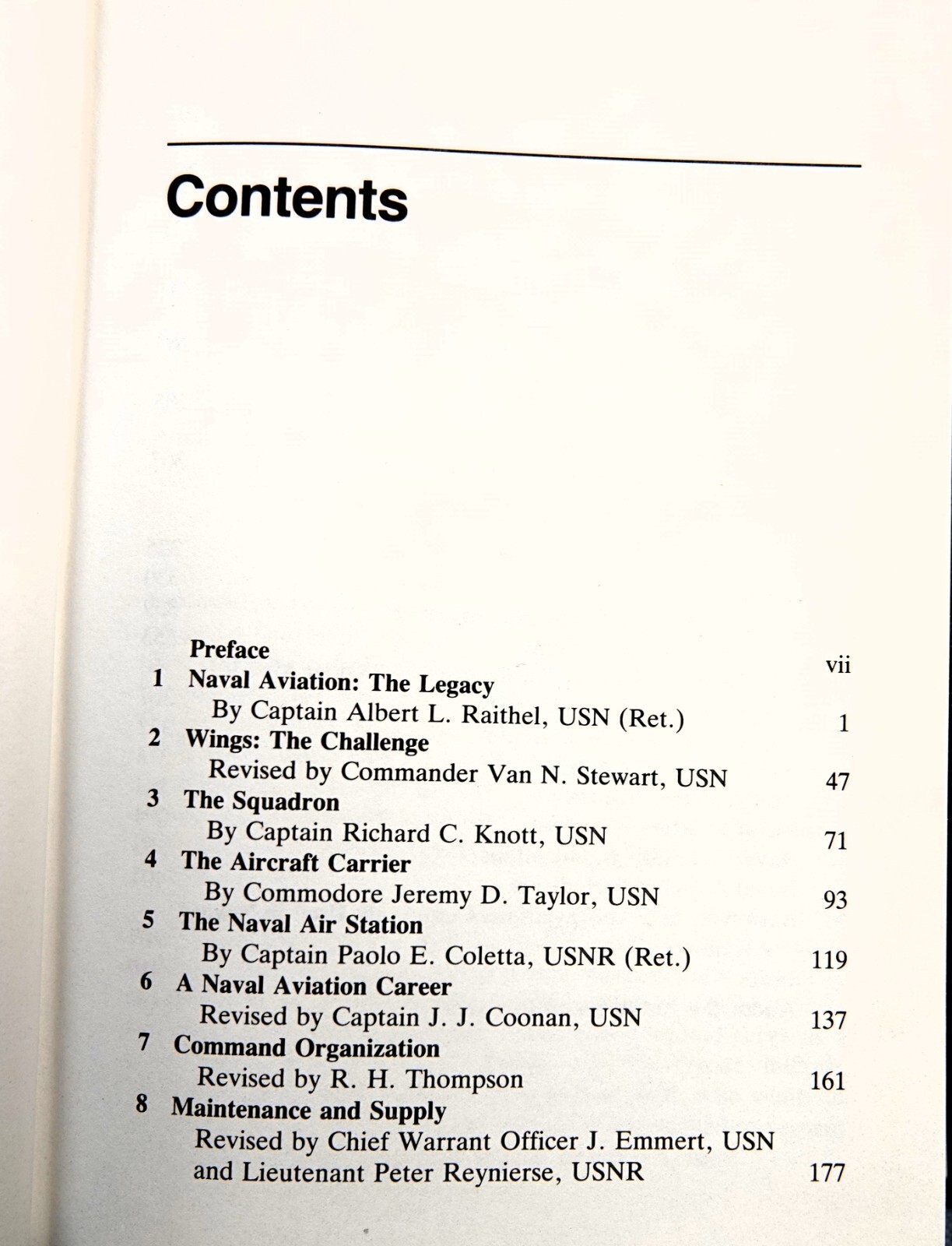 Contents

Preface vii

1 Naval Aviation: The Legacy
By Captain Albert L. Raithel, USN (Ret.) 1

2 Wings: The Challenge
Revised by Commander Van N. Stewart, USN 47

3 The Squadron
By Captain Richard C. Knott, USN 71

4 The Aircraft Carrier
By Commodore Jeremy D. Taylor, USN 93

5 The Naval Air Station
By Captain Paolo E. Coletta, USNR (Ret.) 119

6 A Naval Aviation Career
Revised by Captain J. J. Coonan, USN 137

7 Command Organization
Revised by R. H. Thompson 161

8 Maintenance and Supply
Revised by Chief Warrant Officer J. Emmert, USN and Lieutenant Peter Reynierse, USNR 177